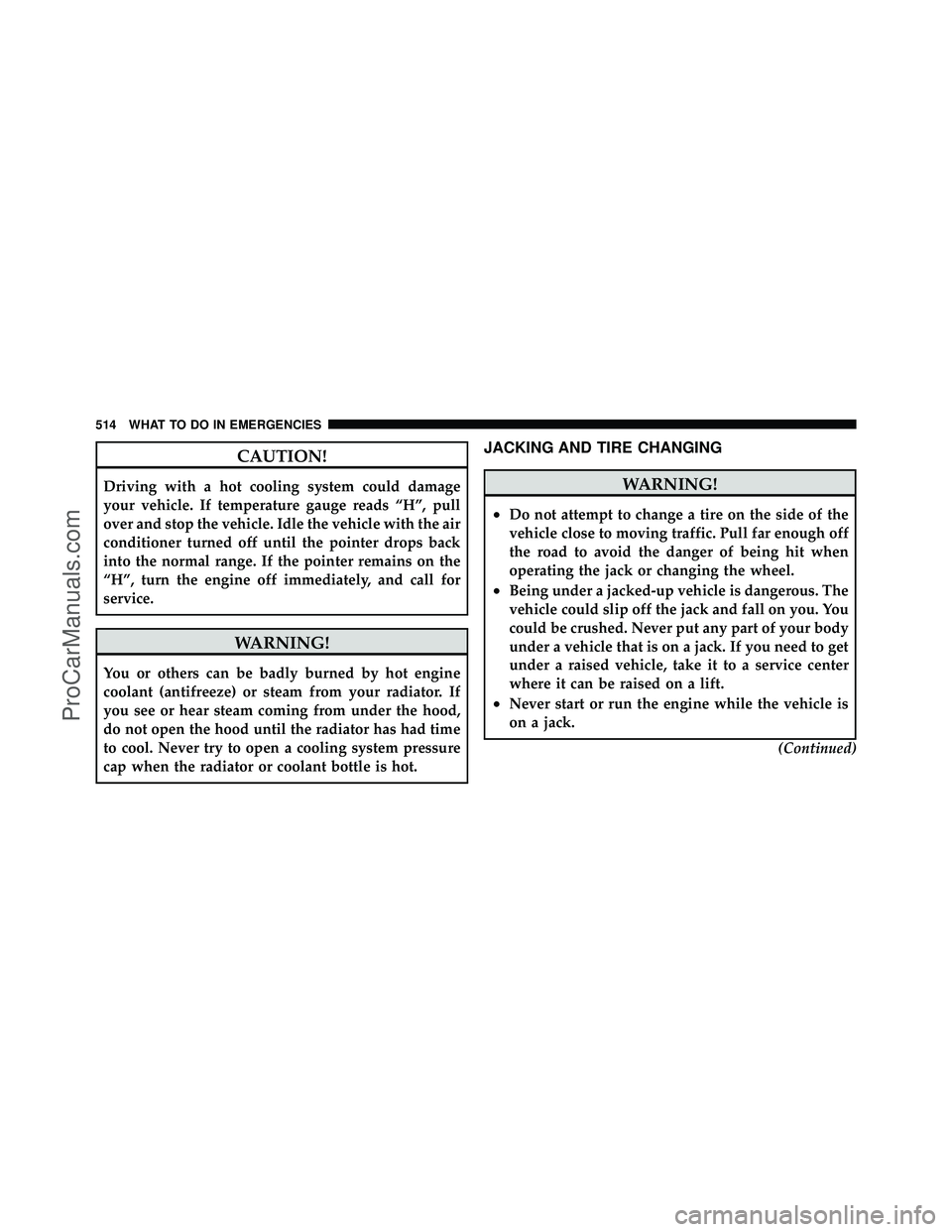 514 WHAT TO DO IN EMERGENCIES

CAUTION!

Driving with a hot cooling system could damage your vehicle. If temperature gauge reads “H”, pull over and stop the vehicle. Idle the vehicle with the air conditioner turned off until the pointer drops back into the normal range. If the pointer remains on the “H”, turn the engine off immediately, and call for service.

WARNING!

You or others can be badly burned by hot engine coolant (antifreeze) or steam from your radiator. If you see or hear steam coming from under the hood, do not open the hood until the radiator has had time to cool. Never try to open a cooling system pressure cap when the radiator or coolant bottle is hot.

JACKING AND TIRE CHANGING

WARNING!

• Do not attempt to change a tire on the side of the vehicle close to moving traffic. Pull far enough off the road to avoid the danger of being hit when operating the jack or changing the wheel.
• Being under a jacked-up vehicle is dangerous. The vehicle could slip off the jack and fall on you. You could be crushed. Never put any part of your body under a vehicle that is on a jack. If you need to get under a raised vehicle, take it to a service center where it can be raised on a lift.
• Never start or run the engine while the vehicle is on a jack.

(Continued)

ProCarManuals.com

carmanualsonline.info